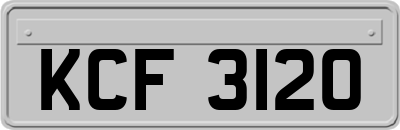 KCF 3120